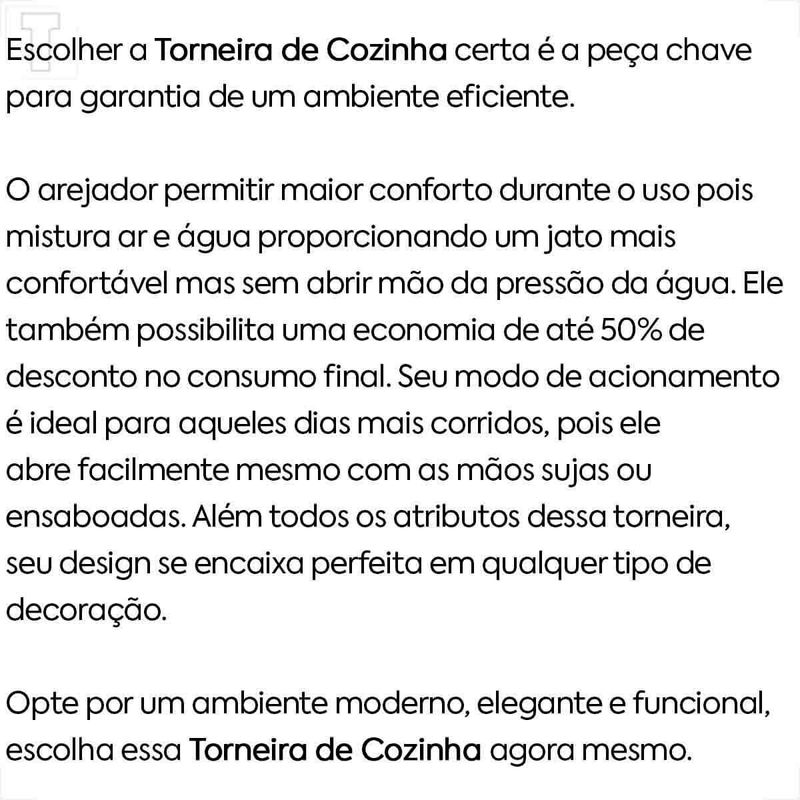 Escolher a Torneira de Cozinha certa é a peça chave para garantia de um ambiente eficiente.

O arejador permitir maior conforto durante o uso pois mistura ar e água proporcionando um jato mais confortável mas sem abrir mão da pressão da água. Ele também possibilita uma economia de até 50% de desconto no consumo final. Seu modo de acionamento é ideal para aqueles dias mais corridos, pois ele abre facilmente mesmo com as mãos sujas ou ensaboadas. Além todos os atributos dessa torneira, seu design se encaixa perfeita em qualquer tipo de decoração.

Opte por um ambiente moderno, elegante e funcional, escolha essa Torneira de Cozinha agora mesmo.